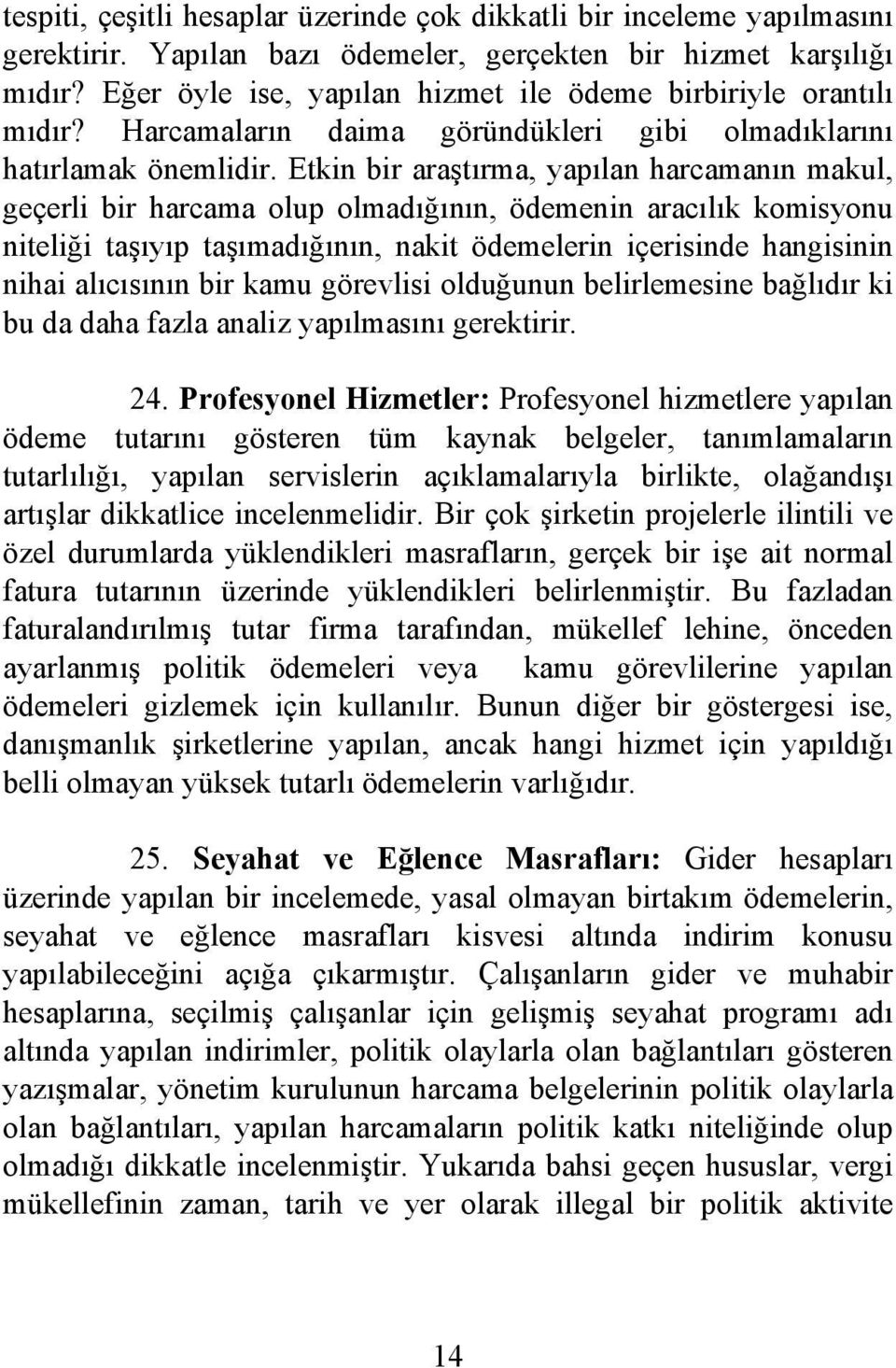 tespiti, çeşitli hesaplar üzerinde çok dikkatli bir inceleme yapılmasını gerektirir. Yapılan bazı ödemeler, gerçekten bir hizmet karşılığı mıdır? Eğer öyle ise, yapılan hizmet ile ödeme birbiriyle orantılı mıdır? Harcamaların daima göründükleri gibi olmadıklarını hatırlamak önemlidir. Etkin bir araştırma, yapılan harcamanın makul, geçerli bir harcama olup olmadığının, ödemenin aracılık komisyonu niteliği taşıyıp taşımadığının, nakit ödemelerin içerisinde hangisinin nihai alıcısının bir kamu görevlisi olduğunun belirlemesine bağlıdır ki bu da daha fazla analiz yapılmasını gerektirir.

24. Profesyonel Hizmetler: Profesyonel hizmetlere yapılan ödeme tutarını gösteren tüm kaynak belgeler, tanımlamaların tutarlılığı, yapılan servislerin açıklamalarıyla birlikte, olağandışı artışlar dikkatlice incelenmelidir. Bir çok şirketin projelerle ilintili ve özel durumlarda yüklendikleri masrafların, gerçek bir işe ait normal fatura tutarının üzerinde yüklendikleri belirlenmiştir. Bu fazladan faturalandırılmış tutar firma tarafından, mükellef lehine, önceden ayarlanmış politik ödemeleri veya kamu görevlilerine yapılan ödemeleri gizlemek için kullanılır. Bunun diğer bir göstergesi ise, danışmanlık şirketlerine yapılan, ancak hangi hizmet için yapıldığı belli olmayan yüksek tutarlı ödemelerin varlığıdır.

25. Seyahat ve Eğlence Masrafları: Gider hesapları üzerinde yapılan bir incelemede, yasal olmayan birtakım ödemelerin, seyahat ve eğlence masrafları kisvesi altında indirim konusu yapılabileceğini açığa çıkarmıştır. Çalışanların gider ve muhabir hesaplarına, seçilmiş çalışanlar için gelişmiş seyahat programı adı altında yapılan indirimler, politik olaylarla olan bağlantıları gösteren yazışmalar, yönetim kurulunun harcama belgelerinin politik olaylarla olan bağlantıları, yapılan harcamaların politik katkı niteliğinde olup olmadığı dikkatle incelenmiştir. Yukarıda bahsi geçen hususlar, vergi mükellefinin zaman, tarih ve yer olarak illegal bir politik aktivite

14